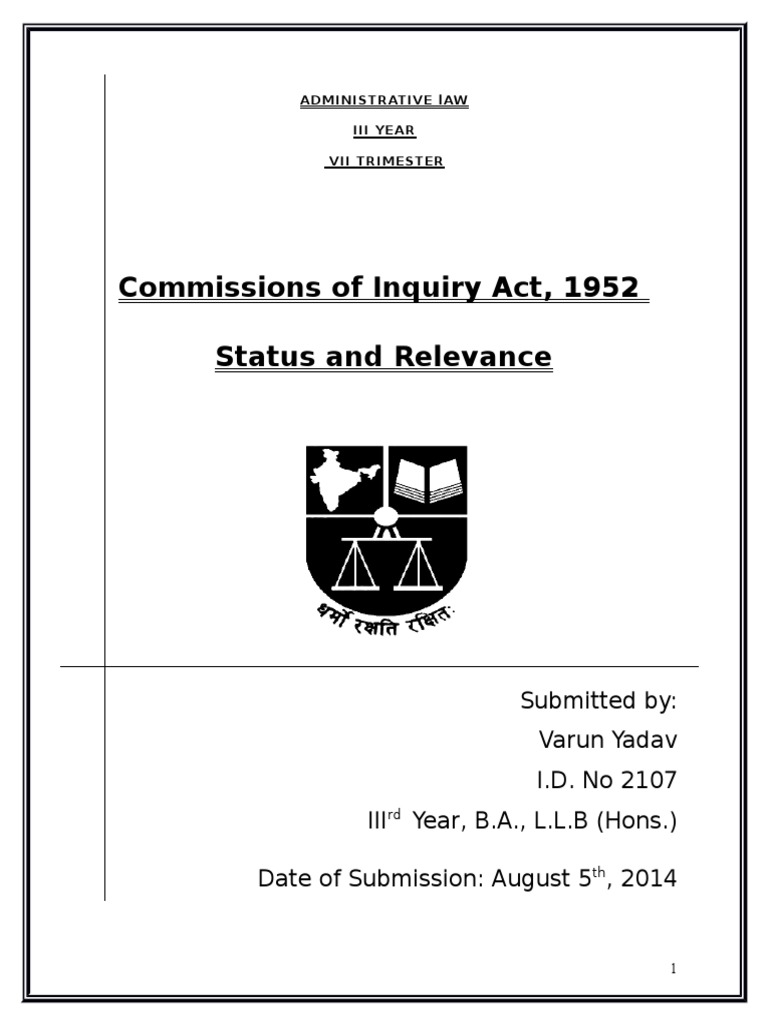 ADMINISTRATIVE lAW

III YEAR

VII TRIMESTER

Commissions of Inquiry Act, 1952

Status and Relevance

धर्मो रक्षति रक्षितः

Submitted by:

Varun Yadav

I.D. No 2107

III$^{rd}$ Year, B.A., L.L.B (Hons.)

Date of Submission: August 5$^{th}$, 2014

1